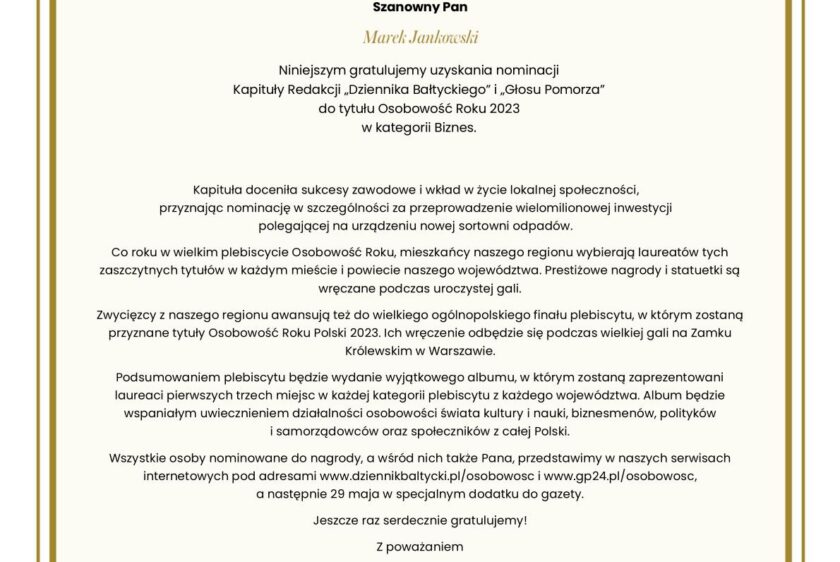 Szanowny Pan

Marek Jankowski

Niniejszym gratulujemy uzyskania nominacji Kapituły Redakcji „Dziennika Bałtyckiego” i „Głosu Pomorza” do tytułu Osobowość Roku 2023 w kategorii Biznes.

Kapituła doceniła sukcesy zawodowe i wkład w życie lokalnej społeczności, przyznając nominację w szczególności za przeprowadzenie wielomilionowej inwestycji polegającej na urządzeniu nowej sortowni odpadów.

Co roku w wielkim plebiscycie Osobowość Roku, mieszkańcy naszego regionu wybierają laureatów tych zaszczytnych tytułów w każdym mieście i powiecie naszego województwa. Prestiżowe nagrody i statuetki są wręczane podczas uroczystej gali.

Zwycięzcy z naszego regionu awansują też do wielkiego ogólnopolskiego finału plebiscytu, w którym zostaną przyznane tytuły Osobowość Roku Polski 2023. Ich wręczenie odbędzie się podczas wielkiej gali na Zamku Królewskim w Warszawie.

Podsumowaniem plebiscytu będzie wydanie wyjątkowego albumu, w którym zostaną zaprezentowani laureaci pierwszych trzech miejsc w każdej kategorii plebiscytu z każdego województwa. Album będzie wspaniałym uwiecznieniem działalności osobowości świata kultury i nauki, biznesmenów, polityków i samorządowców oraz społeczników z całej Polski.

Wszystkie osoby nominowane do nagrody, a wśród nich także Pana, przedstawimy w naszych serwisach internetowych pod adresami www.dziennikbaltycki.pl/osobowosc i www.gp24.pl/osobowosc, a następnie 29 maja w specjalnym dodatku do gazety.

Jeszcze raz serdecznie gratulujemy!

Z poważaniem